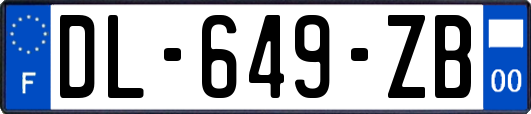 F

DL-649-ZB

00